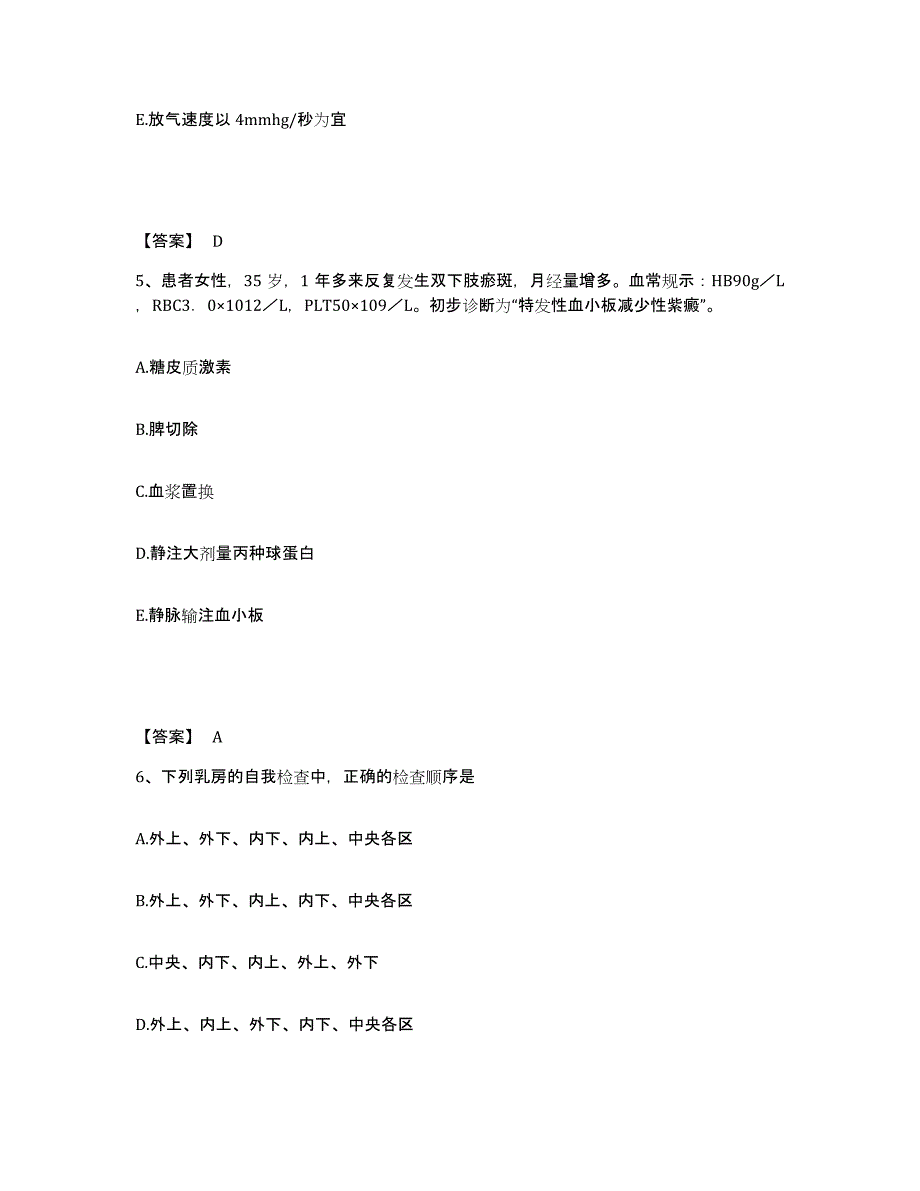 E.放气速度以 4mmhg/秒为宜

【答案】 D

5、患者女性，35 岁，1 年多来反复发生双下肢瘀斑，月经量增多。血常规示：HB90g／L，RBC3．0×1012／L，PLT50×109／L。初步诊断为“特发性血小板减少性紫癜”。

A.糖皮质激素

B.脾切除

C.血浆置换

D.静注大剂量丙种球蛋白

E.静脉输注血小板

【答案】 A

6、下列乳房的自我检查中，正确的检查顺序是

A.外上、外下、内下、内上、中央各区

B.外上、外下、内上、内下、中央各区

C.中央、内下、内上、外上、外下

D.外上、内上、外下、内下、中央各区